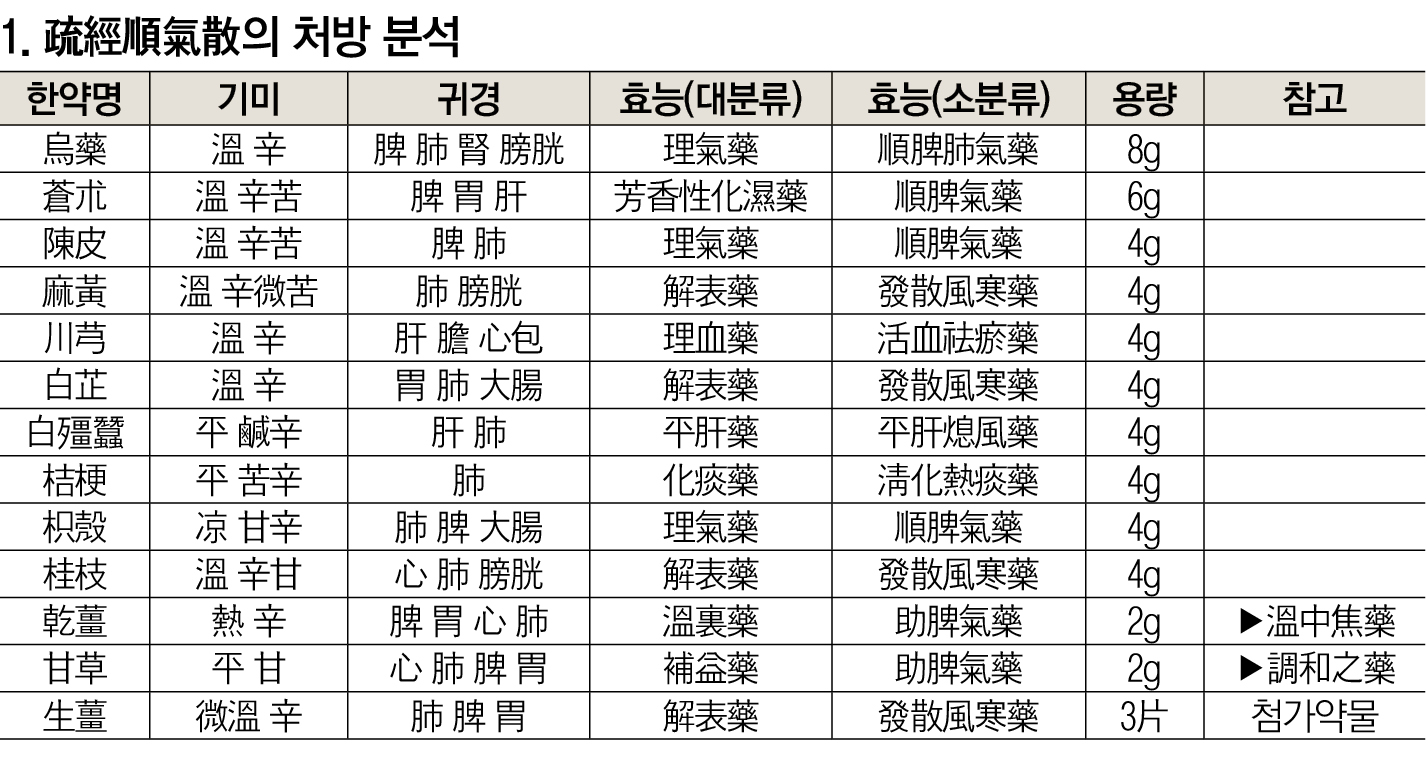 1. 疏經順氣散의 처방 분석

| 한약명 | 기미 | 귀경 | 효능(대분류) | 효능(소분류) | 용량 | 참고 |
|---|---|---|---|---|---|---|
| 烏藥 | 溫 辛 | 脾 肺 腎 膀胱 | 理氣藥 | 順脾肺氣藥 | 8g | |
| 蒼朮 | 溫 辛苦 | 脾 胃 肝 | 芳香性化濕藥 | 順脾氣藥 | 6g | |
| 陳皮 | 溫 辛苦 | 脾 肺 | 理氣藥 | 順脾氣藥 | 4g | |
| 麻黃 | 溫 辛微苦 | 肺 膀胱 | 解表藥 | 發散風寒藥 | 4g | |
| 川芎 | 溫 辛 | 肝 膽 心包 | 理血藥 | 活血祛瘀藥 | 4g | |
| 白芷 | 溫 辛 | 胃 肺 大腸 | 解表藥 | 發散風寒藥 | 4g | |
| 白殭蠶 | 平 鹹辛 | 肝 肺 | 平肝藥 | 平肝熄風藥 | 4g | |
| 桔梗 | 平 苦辛 | 肺 | 化痰藥 | 淸化熱痰藥 | 4g | |
| 枳殼 | 凉 甘辛 | 肺 脾 大腸 | 理氣藥 | 順脾氣藥 | 4g | |
| 桂枝 | 溫 辛甘 | 心 肺 膀胱 | 解表藥 | 發散風寒藥 | 4g | |
| 乾薑 | 熱 辛 | 脾 胃 心 肺 | 溫裏藥 | 助脾氣藥 | 2g | ▶溫中焦藥 |
| 甘草 | 平 甘 | 心 肺 脾 胃 | 補益藥 | 助脾氣藥 | 2g | ▶調和之藥 |
| 生薑 | 微溫 辛 | 肺 脾 胃 | 解表藥 | 發散風寒藥 | 3片 | 첨가약물 |